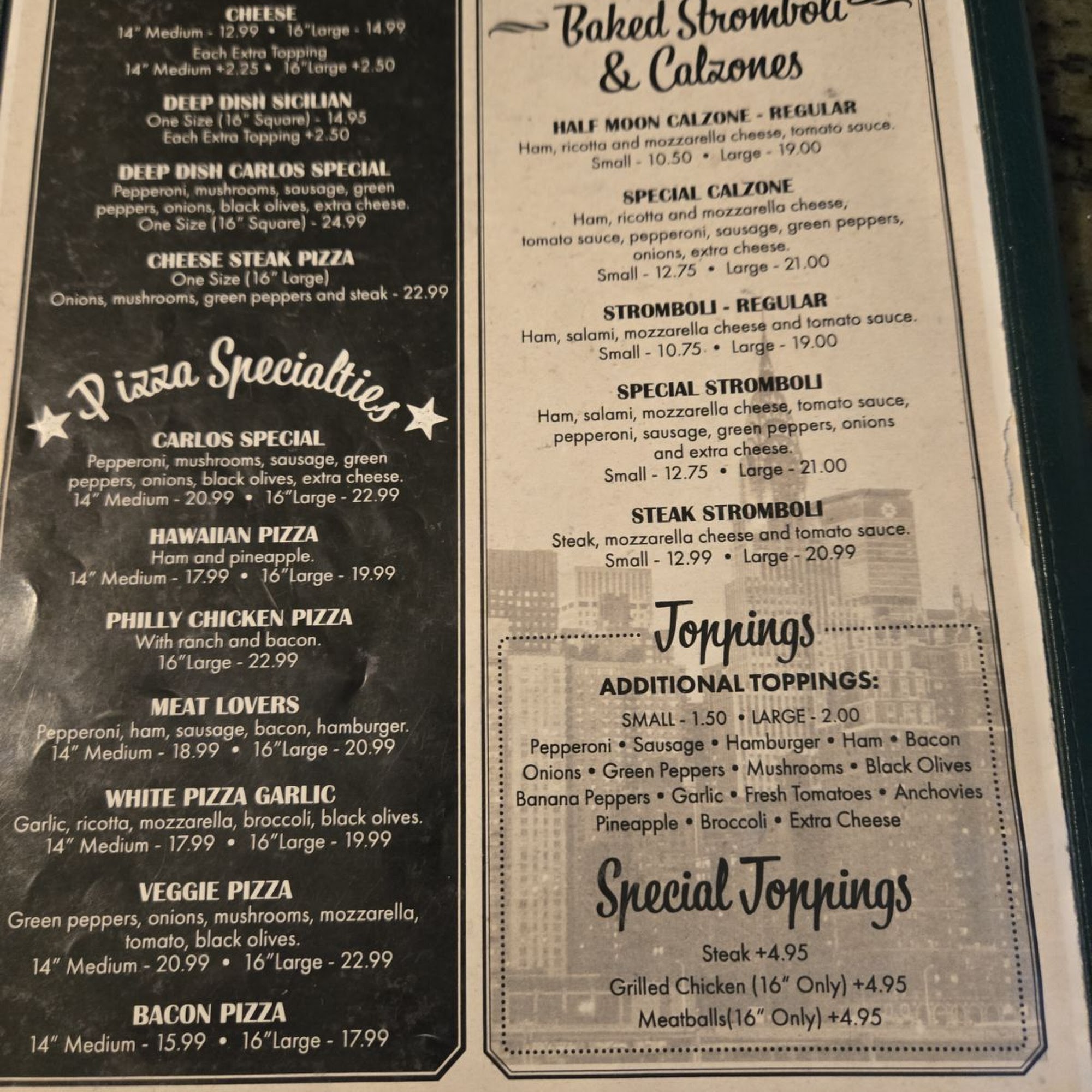 CHEESE
14" Medium - 12.99 • 16"Large - 14.99
Each Extra Topping
14" Medium +2.25 • 16"Large +2.50

DEEP DISH SICILIAN
One Size (16" Square) - 14.95
Each Extra Topping +2.50

DEEP DISH CARLOS SPECIAL
Pepperoni, mushrooms, sausage, green peppers, onions, black olives, extra cheese.
One Size (16" Square) - 24.99

CHEESE STEAK PIZZA
One Size (16" Large)
Onions, mushrooms, green peppers and steak - 22.99

Pizza Specialties

CARLOS SPECIAL
Pepperoni, mushrooms, sausage, green peppers, onions, black olives, extra cheese.
14" Medium - 20.99 • 16"Large - 22.99

HAWAIIAN PIZZA
Ham and pineapple.
14" Medium - 17.99 • 16"Large - 19.99

PHILLY CHICKEN PIZZA
With ranch and bacon.
16"Large - 22.99

MEAT LOVERS
Pepperoni, ham, sausage, bacon, hamburger.
14" Medium - 18.99 • 16"Large - 20.99

WHITE PIZZA GARLIC
Garlic, ricotta, mozzarella, broccoli, black olives.
14" Medium - 17.99 • 16"Large - 19.99

VEGGIE PIZZA
Green peppers, onions, mushrooms, mozzarella, tomato, black olives.
14" Medium - 20.99 • 16"Large - 22.99

BACON PIZZA
14" Medium - 15.99 • 16"Large - 17.99

Baked Stromboli & Calzones

HALF MOON CALZONE - REGULAR
Ham, ricotta and mozzarella cheese, tomato sauce.
Small - 10.50 • Large - 19.00

SPECIAL CALZONE
Ham, ricotta and mozzarella cheese, tomato sauce, pepperoni, sausage, green peppers, onions, extra cheese.
Small - 12.75 • Large - 21.00

STROMBOLI - REGULAR
Ham, salami, mozzarella cheese and tomato sauce.
Small - 10.75 • Large - 19.00

SPECIAL STROMBOLI
Ham, salami, mozzarella cheese, tomato sauce, pepperoni, sausage, green peppers, onions and extra cheese.
Small - 12.75 • Large - 21.00

STEAK STROMBOLI
Steak, mozzarella cheese and tomato sauce.
Small - 12.99 • Large - 20.99

Toppings

ADDITIONAL TOPPINGS:
SMALL - 1.50 • LARGE - 2.00
Pepperoni • Sausage • Hamburger • Ham • Bacon
Onions • Green Peppers • Mushrooms • Black Olives
Banana Peppers • Garlic • Fresh Tomatoes • Anchovies
Pineapple • Broccoli • Extra Cheese

Special Toppings
Steak +4.95
Grilled Chicken (16" Only) +4.95
Meatballs(16" Only) +4.95